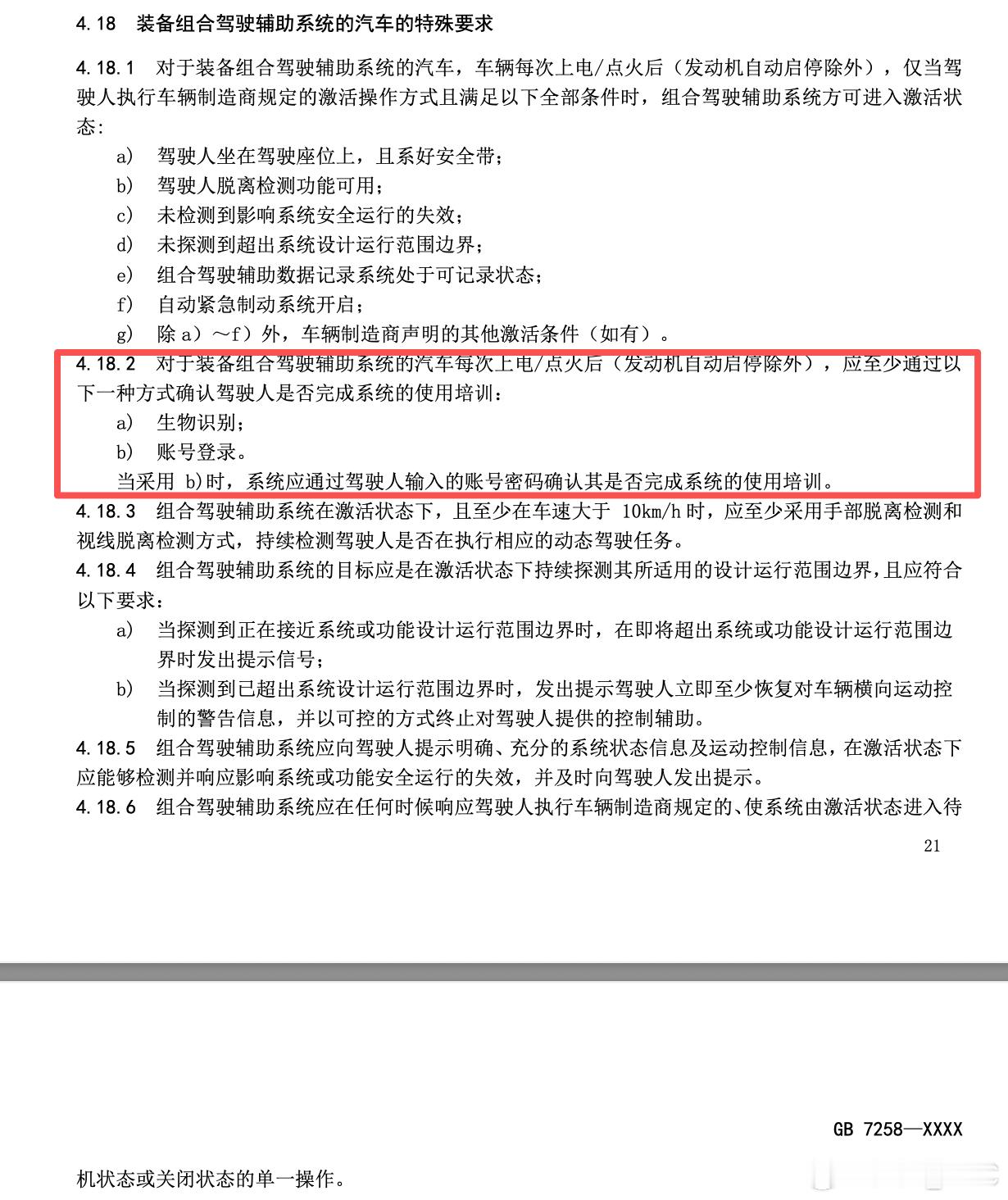 4.18 装备组合驾驶辅助系统的汽车的特殊要求

4.18.1 对于装备组合驾驶辅助系统的汽车，车辆每次上电/点火后（发动机自动启停除外），仅当驾驶人执行车辆制造商规定的激活操作方式且满足以下全部条件时，组合驾驶辅助系统方可进入激活状态：

a) 驾驶人坐在驾驶座位上，且系好安全带；
b) 驾驶人脱离检测功能可用；
c) 未检测到影响系统安全运行的失效；
d) 未探测到超出系统设计运行范围边界；
e) 组合驾驶辅助数据记录系统处于可记录状态；
f) 自动紧急制动系统开启；
g) 除 a）～f）外，车辆制造商声明的其他激活条件（如有）。

4.18.2 对于装备组合驾驶辅助系统的汽车每次上电/点火后（发动机自动启停除外），应至少通过以下一种方式确认驾驶人是否完成系统的使用培训：

a) 生物识别；
b) 账号登录。

当采用 b)时，系统应通过驾驶人输入的账号密码确认其是否完成系统的使用培训。

4.18.3 组合驾驶辅助系统在激活状态下，且至少在车速大于 10km/h 时，应至少采用手部脱离检测和视线脱离检测方式，持续检测驾驶人是否在执行相应的动态驾驶任务。

4.18.4 组合驾驶辅助系统的目标应是在激活状态下持续探测其所适用的设计运行范围边界，且应符合以下要求：

a) 当探测到正在接近系统或功能设计运行范围边界时，在即将超出系统或功能设计运行范围边界时发出提示信号；
b) 当探测到已超出系统设计运行范围边界时，发出提示驾驶人立即至少恢复对车辆横向运动控制的警告信息，并以可控的方式终止对驾驶人提供的控制辅助。

4.18.5 组合驾驶辅助系统应向驾驶人提示明确、充分的系统状态信息及运动控制信息，在激活状态下应能够检测并响应影响系统或功能安全运行的失效，并及时向驾驶人发出提示。

4.18.6 组合驾驶辅助系统应在任何时候响应驾驶人执行车辆制造商规定的、使系统由激活状态进入待

21

GB 7258—XXXX

机状态或关闭状态的单一操作。